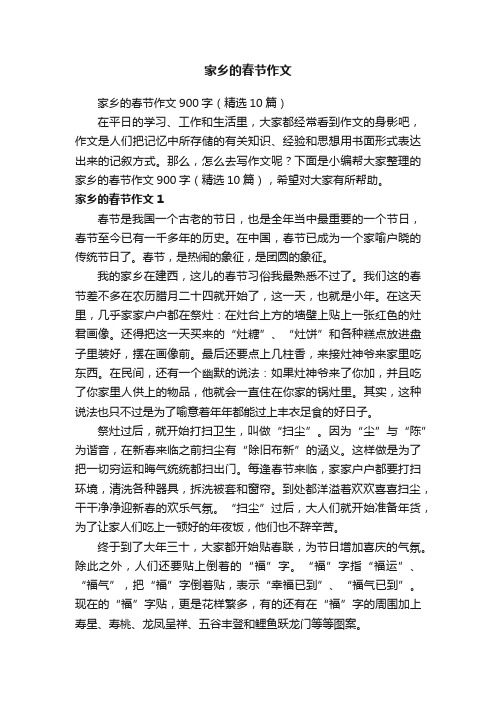 家乡的春节作文

家乡的春节作文 900 字（精选 10 篇）

在平日的学习、工作和生活里，大家都经常看到作文的身影吧，作文是人们把记忆中所存储的有关知识、经验和思想用书面形式表达出来的记叙方式。那么，怎么去写作文呢？下面是小编帮大家整理的家乡的春节作文 900 字（精选 10 篇），希望对大家有所帮助。

家乡的春节作文 1

春节是我国一个古老的节日，也是全年当中最重要的一个节日，春节至今已有一千多年的历史。在中国，春节已成为一个家喻户晓的传统节日了。春节，是热闹的象征，是团圆的象征。

我的家乡在建西，这儿的春节习俗我最熟悉不过了。我们这的春节差不多在农历腊月二十四就开始了，这一天，也就是小年。在这天里，几乎家家户户都在祭灶：在灶台上方的墙壁上贴上一张红色的灶君画像。还得把这一天买来的“灶糖”、“灶饼”和各种糕点放进盘子里装好，摆在画像前。最后还要点上几柱香，来接灶神爷来家里吃东西。在民间，还有一个幽默的说法：如果灶神爷来了你加，并且吃了你家里人供上的物品，他就会一直住在你家的锅灶里。其实，这种说法也只不过是为了喻意着年年都能过上丰衣足食的好日子。

祭灶过后，就开始打扫卫生，叫做“扫尘”。因为“尘”与“陈”为谐音，在新春来临之前扫尘有“除旧布新”的涵义。这样做是为了把一切穷运和晦气统统都扫出门。每逢春节来临，家家户户都要打扫环境，清洗各种器具，拆洗被套和窗帘。到处都洋溢着欢欢喜喜扫尘，干干净净迎新春的欢乐气氛。“扫尘”过后，大人们就开始准备年货，为了让家人们吃上一顿好的年夜饭，他们也不辞辛苦。

终于到了大年三十，大家都开始贴春联，为节日增加喜庆的气氛。除此之外，人们还要贴上倒着的“福”字。“福”字指“福运”、“福气”，把“福”字倒着贴，表示“幸福已到”、“福气已到”。现在的“福”字贴，更是花样繁多，有的还有在“福”字的周围加上寿星、寿桃、龙凤呈祥、五谷丰登和鲤鱼跃龙门等等图案。